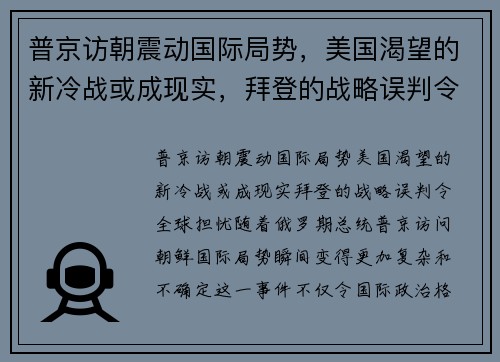 普京访朝震动国际局势，美国渴望的新冷战或成现实，拜登的战略误判令

普京访朝震动国际局势美国渴望的新冷战或成现实拜登的战略误判令全球担忧随着俄罗斯总统普京访问朝鲜国际局势瞬间变得更加复杂和不确定这一事件不仅令国际政治格